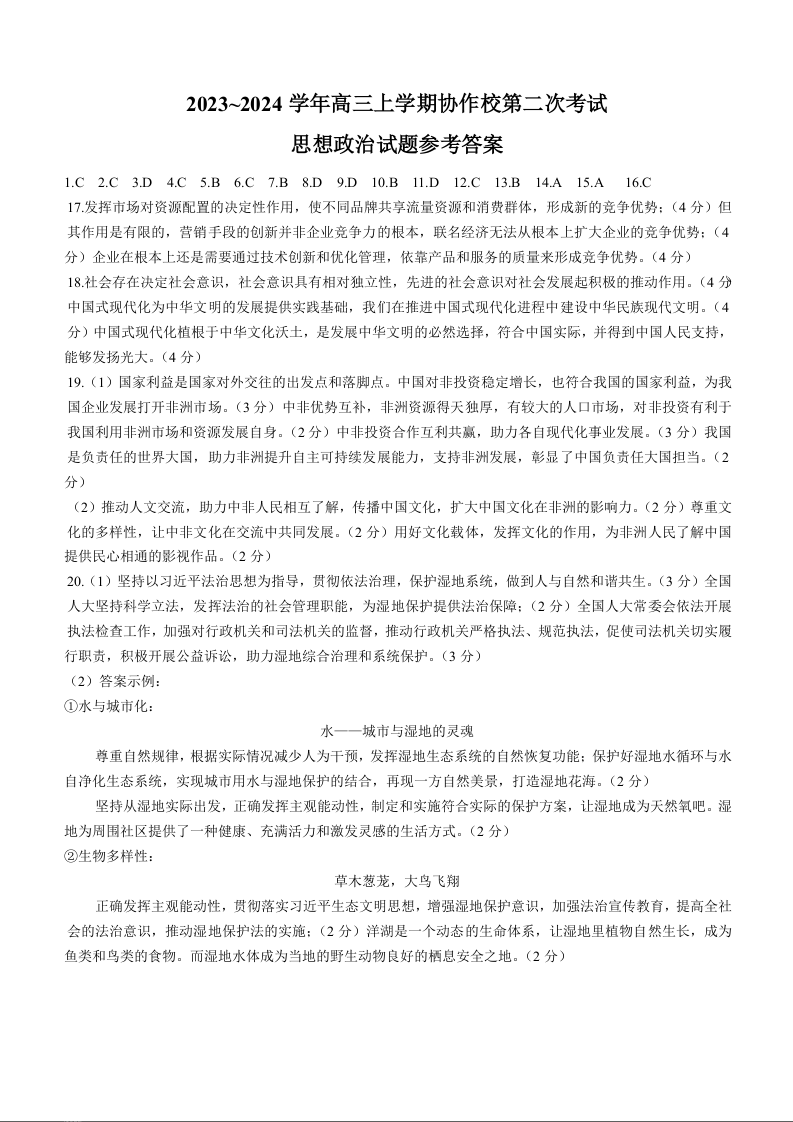 2023~2024 学年高三上学期协作校第二次考试
思想政治试题参考答案

1.C 2.C 3.D 4.C 5.B 6.C 7.B 8.D 9.D 10.B 11.D 12.C 13.B 14.A 15.A 16.C

17.发挥市场对资源配置的决定性作用，使不同品牌共享流量资源和消费群体，形成新的竞争优势；（4 分）但其作用是有限的，营销手段的创新并非企业竞争力的根本，联名经济无法从根本上扩大企业的竞争优势；（4 分）企业在根本上还是需要通过技术创新和优化管理，依靠产品和服务的质量来形成竞争优势。（4 分）

18.社会存在决定社会意识，社会意识具有相对独立性，先进的社会意识对社会发展起积极的推动作用。（4 分）中国式现代化为中华文明的发展提供实践基础，我们在推进中国式现代化进程中建设中华民族现代文明。（4 分）中国式现代化植根于中华文化沃土，是发展中华文明的必然选择，符合中国实际，并得到中国人民支持，能够发扬光大。（4 分）

19.（1）国家利益是国家对外交往的出发点和落脚点。中国对非投资稳定增长，也符合我国的国家利益，为我国企业发展打开非洲市场。（3 分）中非优势互补，非洲资源得天独厚，有较大的人口市场，对非投资有利于我国利用非洲市场和资源发展自身。（2 分）中非投资合作互利共赢，助力各自现代化事业发展。（3 分）我国是负责任的世界大国，助力非洲提升自主可持续发展能力，支持非洲发展，彰显了中国负责任大国担当。（2 分）

（2）推动人文交流，助力中非人民相互了解，传播中国文化，扩大中国文化在非洲的影响力。（2 分）尊重文化的多样性，让中非文化在交流中共同发展。（2 分）用好文化载体，发挥文化的作用，为非洲人民了解中国提供民心相通的影视作品。（2 分）

20.（1）坚持以习近平法治思想为指导，贯彻依法治理，保护湿地系统，做到人与自然和谐共生。（3 分）全国人大坚持科学立法，发挥法治的社会管理职能，为湿地保护提供法治保障；（2 分）全国人大常委会依法开展执法检查工作，加强对行政机关和司法机关的监督，推动行政机关严格执法、规范执法，促使司法机关切实履行职责，积极开展公益诉讼，助力湿地综合治理和系统保护。（3 分）

（2）答案示例：
①水与城市化：
水——城市与湿地的灵魂

尊重自然规律，根据实际情况减少人为干预，发挥湿地生态系统的自然恢复功能；保护好湿地水循环与水自净化生态系统，实现城市用水与湿地保护的结合，再现一方自然美景，打造湿地花海。（2 分）

坚持从湿地实际出发，正确发挥主观能动性，制定和实施符合实际的保护方案，让湿地成为天然氧吧。湿地为周围社区提供了一种健康、充满活力和激发灵感的生活方式。（2 分）

②生物多样性：
草木葱茏，大鸟飞翔

正确发挥主观能动性，贯彻落实习近平生态文明思想，增强湿地保护意识，加强法治宣传教育，提高全社会的法治意识，推动湿地保护法的实施；（2 分）洋湖是一个动态的生命体系，让湿地里植物自然生长，成为鱼类和鸟类的食物。而湿地水体成为当地的野生动物良好的栖息安全之地。（2 分）